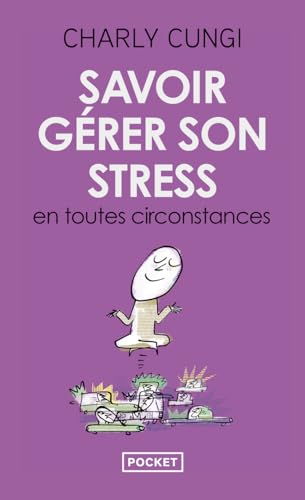 CHARLY CUNGI

SAVOIR GÉRER SON STRESS

en toutes circonstances

POCKET